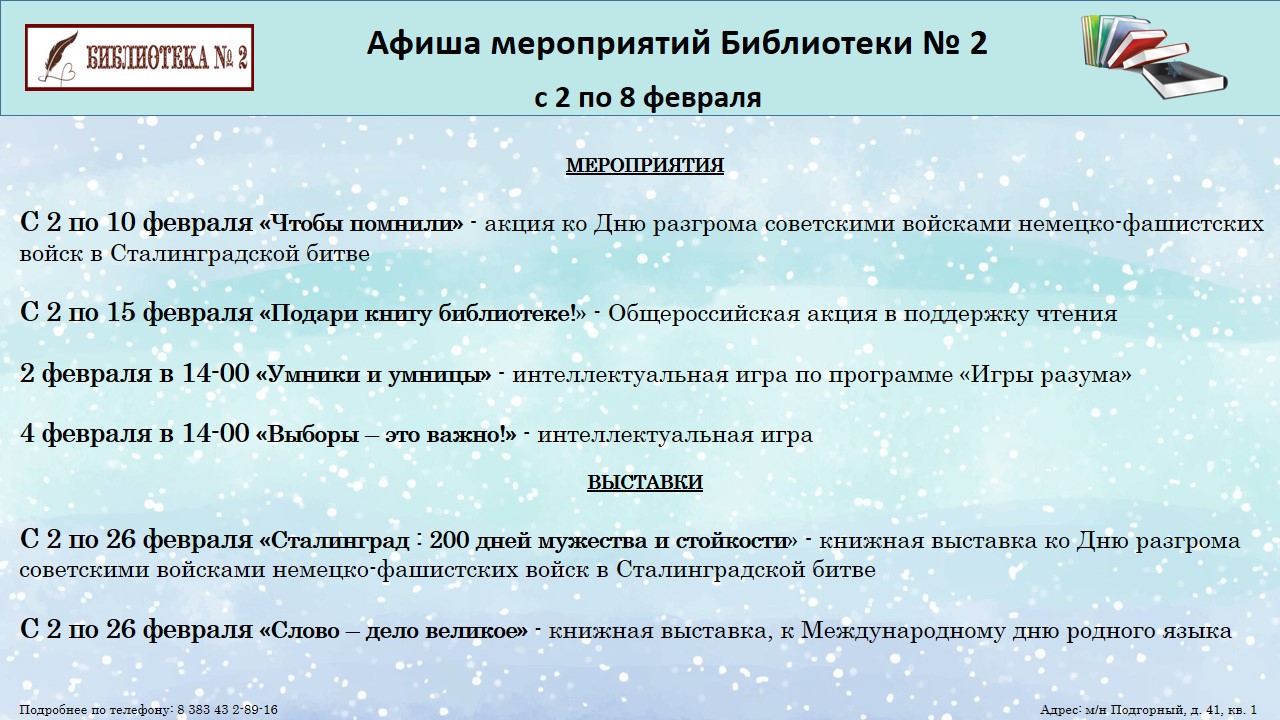 БИБЛИОТЕКА № 2

Афиша мероприятий Библиотеки № 2

с 2 по 8 февраля

МЕРОПРИЯТИЯ

С 2 по 10 февраля «Чтобы помнили» - акция ко Дню разгрома советскими войсками немецко-фашистских войск в Сталинградской битве

С 2 по 15 февраля «Подари книгу библиотеке!» - Общероссийская акция в поддержку чтения

2 февраля в 14-00 «Умники и умницы» - интеллектуальная игра по программе «Игры разума»

4 февраля в 14-00 «Выборы – это важно!» - интеллектуальная игра

ВЫСТАВКИ

С 2 по 26 февраля «Сталинград : 200 дней мужества и стойкости» - книжная выставка ко Дню разгрома советскими войсками немецко-фашистских войск в Сталинградской битве

С 2 по 26 февраля «Слово – дело великое» - книжная выставка, к Международному дню родного языка

Подробнее по телефону: 8 383 43 2-89-16

Адрес: м/н Подгорный, д. 41, кв. 1